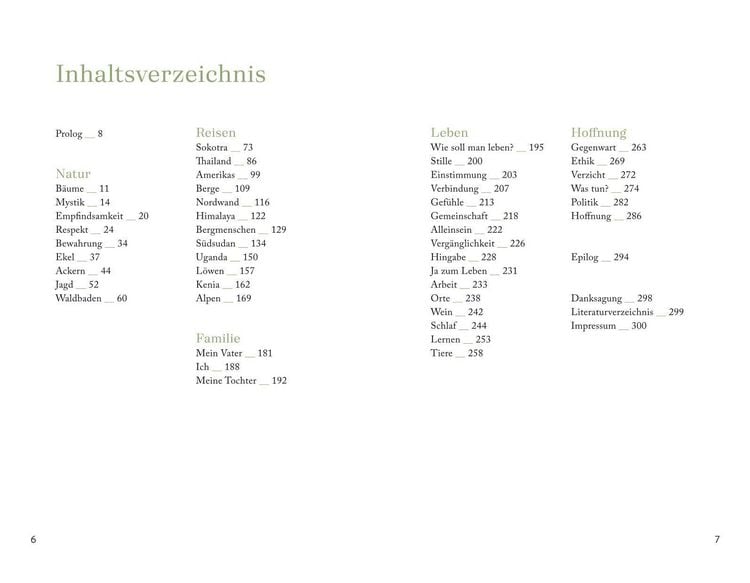 Inhaltsverzeichnis

Prolog __ 8

Natur
Bäume __ 11
Mystik __ 14
Empfindsamkeit __ 20
Respekt __ 24
Bewahrung __ 34
Ekel __ 37
Ackern __ 44
Jagd __ 52
Waldbaden __ 60

Reisen
Sokotra __ 73
Thailand __ 86
Amerikas __ 99
Berge __ 109
Nordwand __ 116
Himalaya __ 122
Bergmenschen __ 129
Südsudan __ 134
Uganda __ 150
Löwen __ 157
Kenia __ 162
Alpen __ 169

Familie
Mein Vater __ 181
Ich __ 188
Meine Tochter __ 192

Leben
Wie soll man leben? __ 195
Stille __ 200
Einstimmung __ 203
Verbindung __ 207
Gefühle __ 213
Gemeinschaft __ 218
Alleinsein __ 222
Vergänglichkeit __ 226
Hingabe __ 228
Ja zum Leben __ 231
Arbeit __ 233
Orte __ 238
Wein __ 242
Schlaf __ 244
Lernen __ 253
Tiere __ 258

Hoffnung
Gegenwart __ 263
Ethik __ 269
Verzicht __ 272
Was tun? __ 274
Politik __ 282
Hoffnung __ 286

Epilog __ 294

Danksagung __ 298
Literaturverzeichnis __ 299
Impressum __ 300

6

7